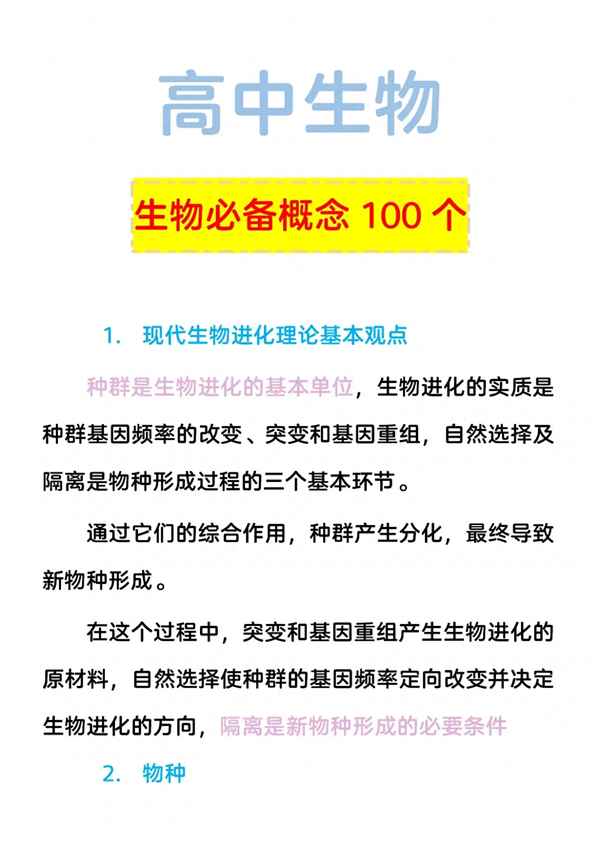 高中生物

生物必备概念 100 个

1. 现代生物进化理论基本观点

种群是生物进化的基本单位，生物进化的实质是种群基因频率的改变、突变和基因重组，自然选择及隔离是物种形成过程的三个基本环节。

通过它们的综合作用，种群产生分化，最终导致新物种形成。

在这个过程中，突变和基因重组产生生物进化的原材料，自然选择使种群的基因频率定向改变并决定生物进化的方向，隔离是新物种形成的必要条件

2. 物种